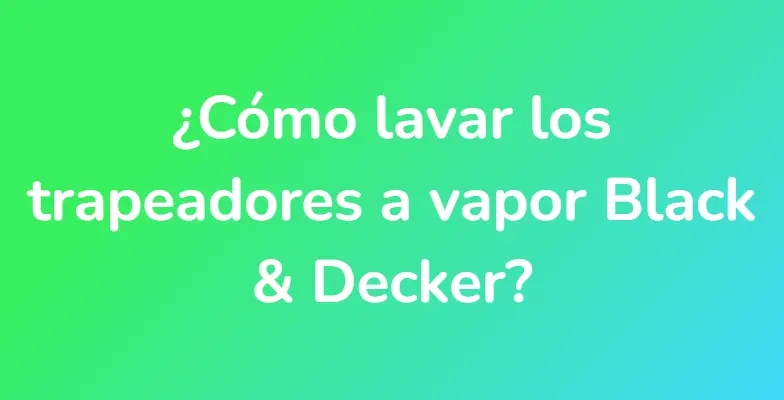 ¿Cómo lavar los trapeadores a vapor Black & Decker?